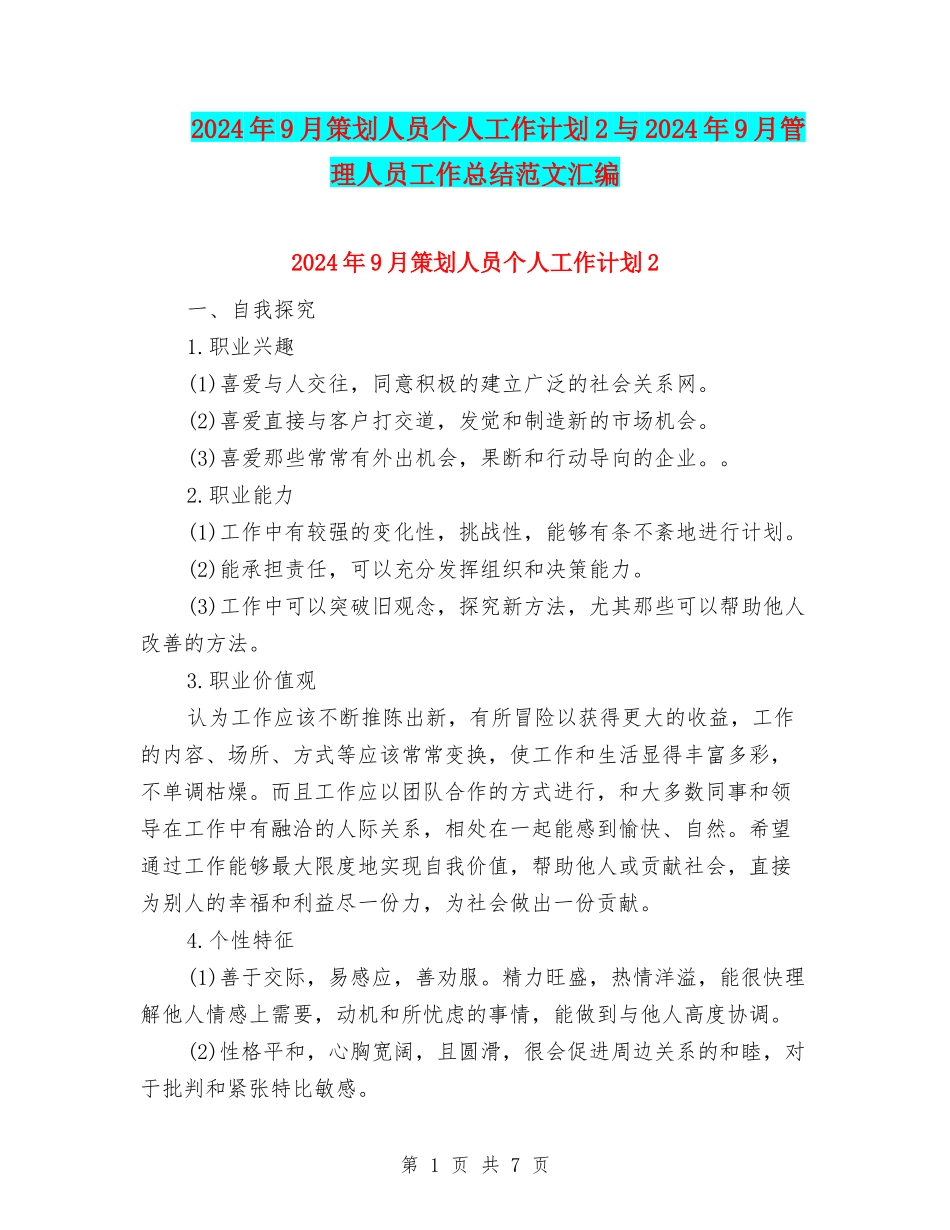 2024年9月策划人员个人工作计划2与2024年9月管理人员工作总结范文汇编

2024年9月策划人员个人工作计划2

一、自我探究

1.职业兴趣

(1)喜爱与人交往，同意积极的建立广泛的社会关系网。

(2)喜爱直接与客户打交道，发觉和制造新的市场机会。

(3)喜爱那些常常有外出机会，果断和行动导向的企业。。

2.职业能力

(1)工作中有较强的变化性，挑战性，能够有条不紊地进行计划。

(2)能承担责任，可以充分发挥组织和决策能力。

(3)工作中可以突破旧观念，探究新方法，尤其那些可以帮助他人改善的方法。

3.职业价值观

认为工作应该不断推陈出新，有所冒险以获得更大的收益，工作的内容、场所、方式等应该常常变换，使工作和生活显得丰富多彩，不单调枯燥。而且工作应以团队合作的方式进行，和大多数同事和领导在工作中有融洽的人际关系，相处在一起能感到愉快、自然。希望通过工作能够最大限度地实现自我价值，帮助他人或贡献社会，直接为别人的幸福和利益尽一份力，为社会做出一份贡献。

4.个性特征

(1)善于交际，易感应，善劝服。精力旺盛，热情洋溢，能很快理解他人情感上需要，动机和所忧虑的事情，能做到与他人高度协调。

(2)性格平和，心胸宽阔，且圆滑，很会促进周边关系的和睦，对于批判和紧张特比敏感。

第 1 页 共 7 页